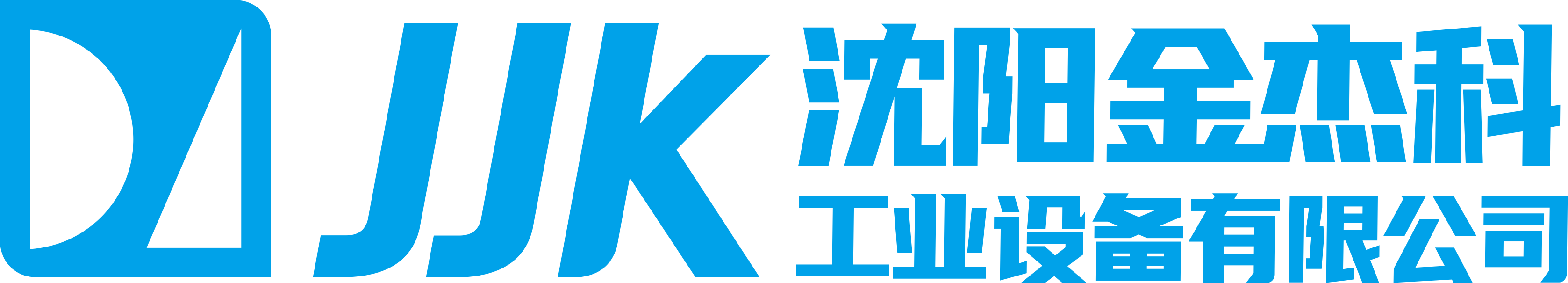 JJK
沈阳金杰科
工业设备有限公司